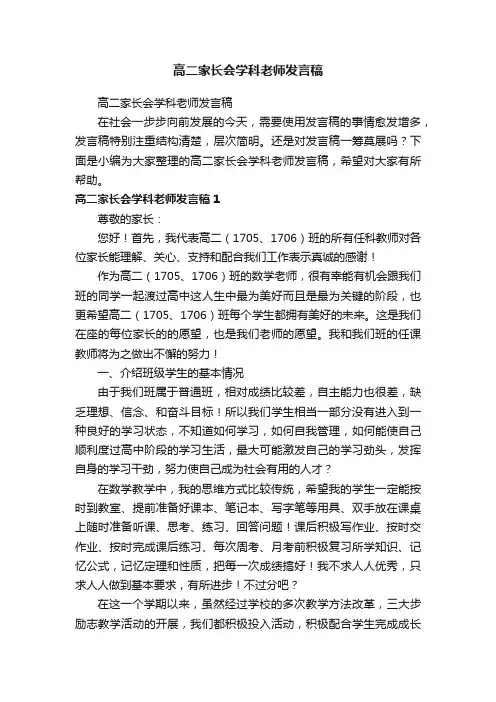 高二家长会学科老师发言稿

高二家长会学科老师发言稿

在社会一步步向前发展的今天，需要使用发言稿的事情愈发增多，发言稿特别注重结构清楚，层次简明。还是对发言稿一筹莫展吗？下面是小编为大家整理的高二家长会学科老师发言稿，希望对大家有所帮助。

高二家长会学科老师发言稿1

尊敬的家长：

您好！首先，我代表高二（1705、1706）班的所有任科教师对各位家长能理解、关心、支持和配合我们工作表示真诚的感谢！

作为高二（1705、1706）班的数学老师，很有幸能有机会跟我们班的同学一起渡过高中这人生中最为美好而且是最为关键的阶段，也更希望高二（1705、1706）班每个学生都拥有美好的未来。这是我们在座的每位家长的的愿望，也是我们老师的愿望。我和我们班的任课教师将为之做出不懈的努力！

一、介绍班级学生的基本情况

由于我们班属于普通班，相对成绩比较差，自主能力也很差，缺乏理想、信念、和奋斗目标！所以我们学生相当一部分没有进入到一种良好的学习状态，不知道如何学习，如何自我管理，如何能使自己顺利度过高中阶段的学习生活，最大可能激发自己的学习劲头，发挥自身的学习干劲，努力使自己成为社会有用的人才？

在数学教学中，我的思维方式比较传统，希望我的学生一定能按时到教室、提前准备好课本、笔记本、写字笔等用具、双手放在课桌上随时准备听课、思考、练习、回答问题！课后积极写作业、按时交作业、按时完成课后练习、每次周考、月考前积极复习所学知识、记忆公式，记忆定理和性质，把每一次成绩搞好！我不求人人优秀，只求人人做到基本要求，有所进步！不过分吧？

在这一个学期以来，虽然经过学校的多次教学方法改革，三大步励志教学活动的开展，我们都积极投入活动，积极配合学生完成成长